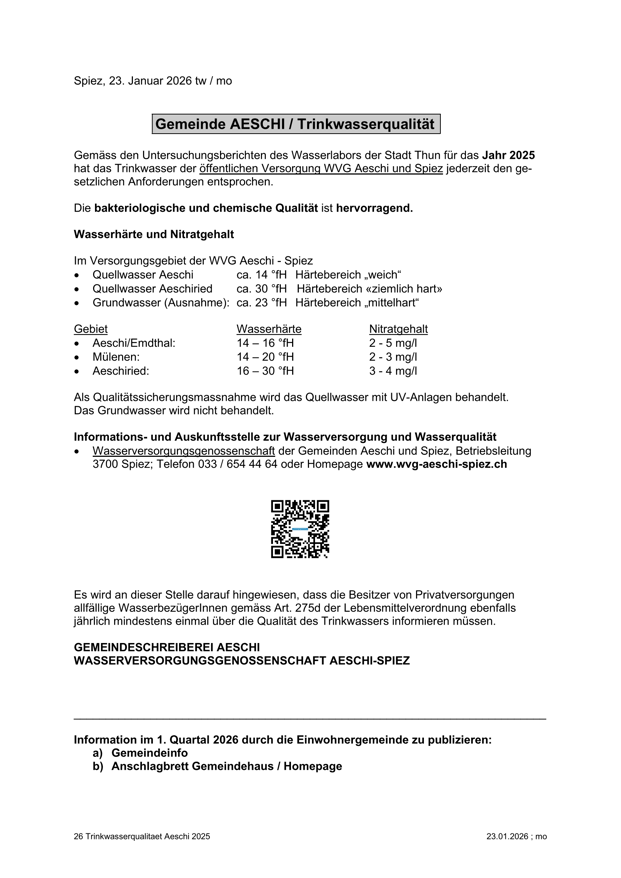 Spiez, 23. Januar 2026 tw / mo

Gemeinde AESCHI / Trinkwasserqualität

Gemäss den Untersuchungsberichten des Wasserlabors der Stadt Thun für das Jahr 2025 hat das Trinkwasser der öffentlichen Versorgung WVG Aeschi und Spiez jederzeit den gesetzlichen Anforderungen entsprochen.

Die bakteriologische und chemische Qualität ist hervorragend.

Wasserhärte und Nitratgehalt

Im Versorgungsgebiet der WVG Aeschi - Spiez
• Quellwasser Aeschi ca. 14 °fH Härtebereich „weich“
• Quellwasser Aeschiried ca. 30 °fH Härtebereich «ziemlich hart»
• Grundwasser (Ausnahme): ca. 23 °fH Härtebereich „mittelhart“

| Gebiet | Wasserhärte | Nitratgehalt |
|---|---|---|
| • Aeschi/Emdthal: | 14 – 16 °fH | 2 - 5 mg/l |
| • Mülenen: | 14 – 20 °fH | 2 - 3 mg/l |
| • Aeschiried: | 16 – 30 °fH | 3 - 4 mg/l |

Als Qualitätssicherungsmassnahme wird das Quellwasser mit UV-Anlagen behandelt. Das Grundwasser wird nicht behandelt.

Informations- und Auskunftsstelle zur Wasserversorgung und Wasserqualität
• Wasserversorgungsgenossenschaft der Gemeinden Aeschi und Spiez, Betriebsleitung 3700 Spiez; Telefon 033 / 654 44 64 oder Homepage www.wvg-aeschi-spiez.ch

Es wird an dieser Stelle darauf hingewiesen, dass die Besitzer von Privatversorgungen allfällige WasserbezügerInnen gemäss Art. 275d der Lebensmittelverordnung ebenfalls jährlich mindestens einmal über die Qualität des Trinkwassers informieren müssen.

GEMEINDESCHREIBEREI AESCHI
WASSERVERSORGUNGSGENOSSENSCHAFT AESCHI-SPIEZ

Information im 1. Quartal 2026 durch die Einwohnergemeinde zu publizieren:
a) Gemeindeinfo
b) Anschlagbrett Gemeindehaus / Homepage

26 Trinkwasserqualitaet Aeschi 2025 23.01.2026 ; mo